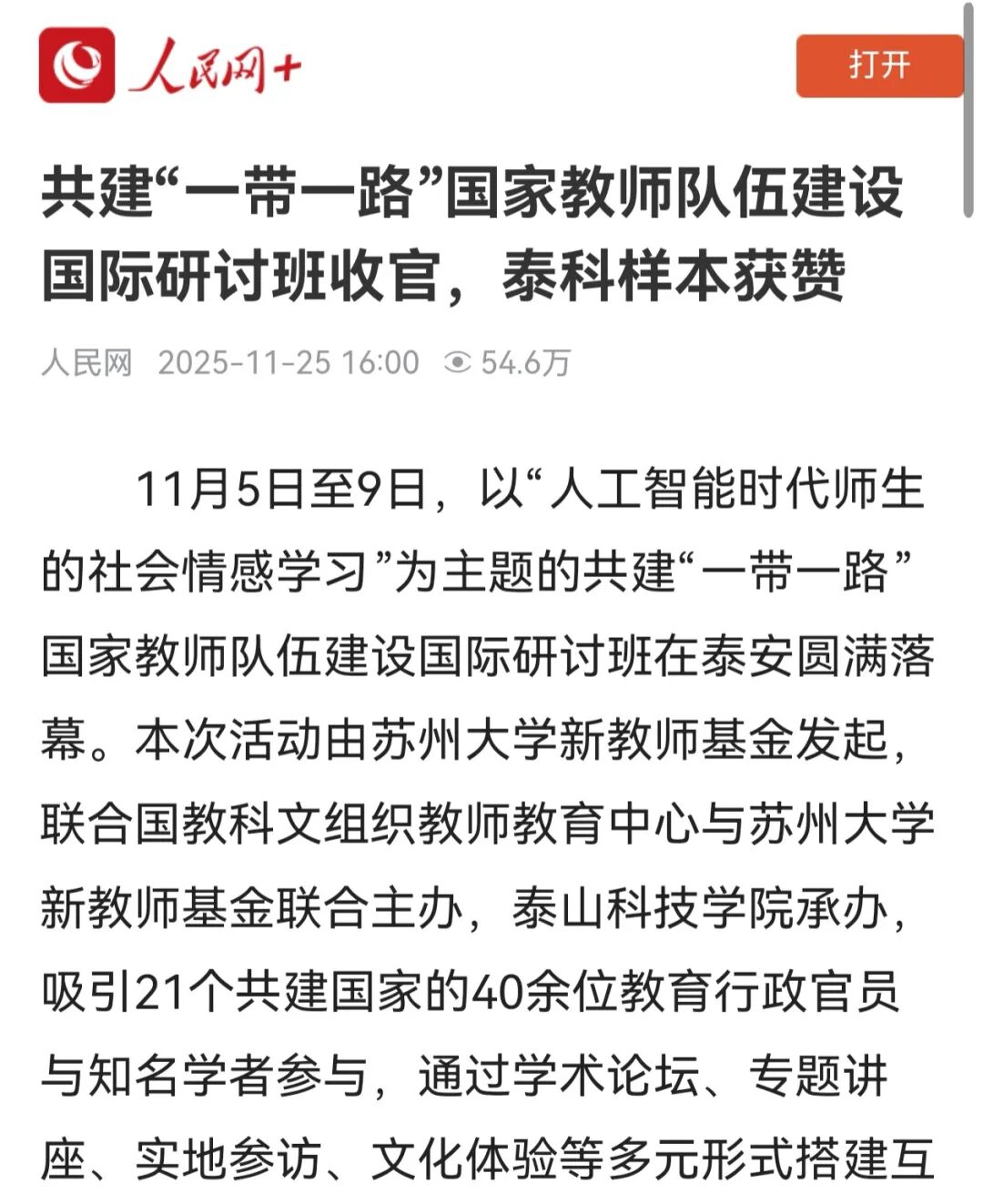 人民网+

打开

共建“一带一路”国家教师队伍建设国际研讨班收官，泰科样本获赞

人民网 2025-11-25 16:00 54.6万

11月5日至9日，以“人工智能时代师生的社会情感学习”为主题的共建“一带一路”国家教师队伍建设国际研讨班在泰安圆满落幕。本次活动由苏州大学新教师基金发起，联合国教科文组织教师教育中心与苏州大学新教师基金联合主办，泰山科技学院承办，吸引21个共建国家的40余位教育行政官员与知名学者参与，通过学术论坛、专题讲座、实地参访、文化体验等多元形式搭建互